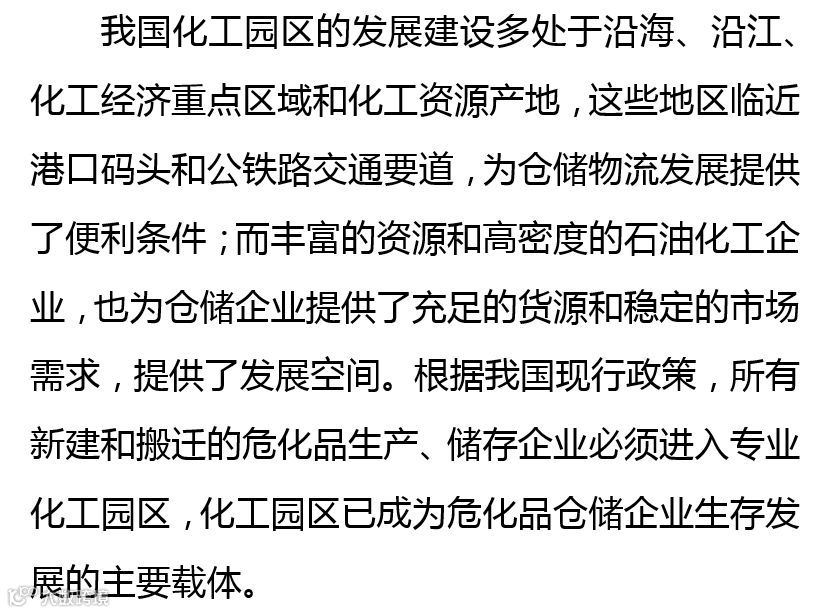 我国化工园区的发展建设多处于沿海、沿江、化工经济重点区域和化工资源产地，这些地区临近港口码头和公铁路交通要道，为仓储物流发展提供了便利条件；而丰富的资源和高密度的石油化工企业，也为仓储企业提供了充足的货源和稳定的市场需求，提供了发展空间。根据我国现行政策，所有新建和搬迁的危化品生产、储存企业必须进入专业化工园区，化工园区已成为危化品仓储企业生存发展的主要载体。